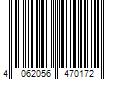 4 062056 470172